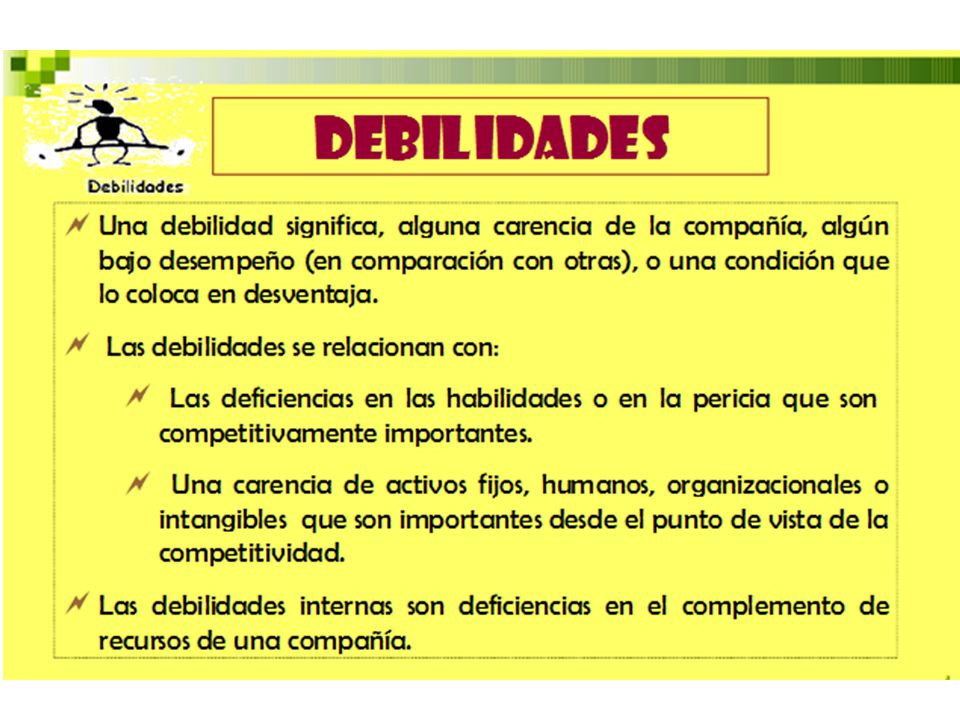 Debilidades

DEBILIDADES

Una debilidad significa, alguna carencia de la compañía, algún bajo desempeño (en comparación con otras), o una condición que lo coloca en desventaja.

Las debilidades se relacionan con:

Las deficiencias en las habilidades o en la pericia que son competitivamente importantes.

Una carencia de activos fijos, humanos, organizacionales o intangibles que son importantes desde el punto de vista de la competitividad.

Las debilidades internas son deficiencias en el complemento de recursos de una compañía.